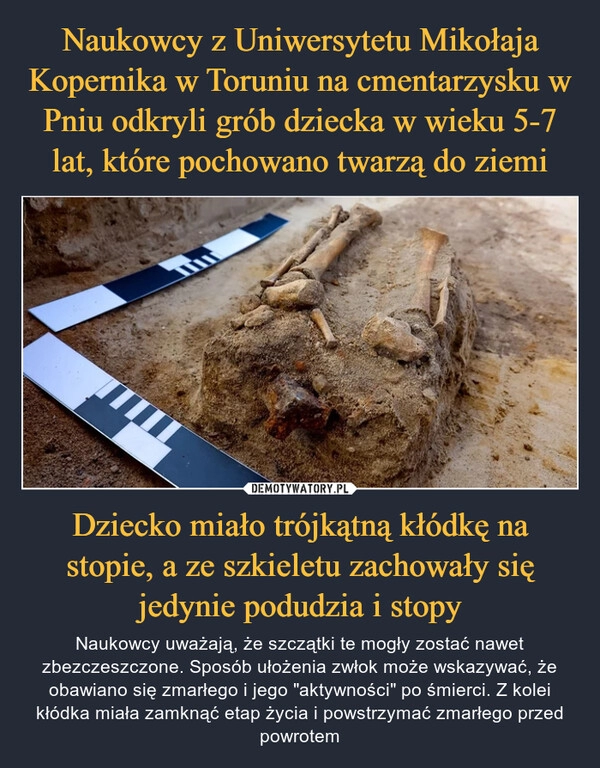 Naukowcy z Uniwersytetu Mikołaja Kopernika w Toruniu na cmentarzysku w Pniu odkryli grób dziecka w wieku 5-7 lat, które pochowano twarzą do ziemi

DEMOTYWATORY.PL

Dziecko miało trójkątną kłódkę na stopie, a ze szkieletu zachowały się jedynie podudzia i stopy

Naukowcy uważają, że szczątki te mogły zostać nawet zbezczeszczone. Sposób ułożenia zwłok może wskazywać, że obawiano się zmarłego i jego "aktywności" po śmierci. Z kolei kłódka miała zamknąć etap życia i powstrzymać zmarłego przed powrotem